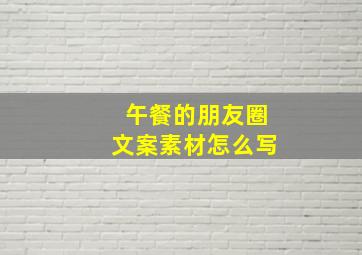 午餐的朋友圈
文案素材怎么写